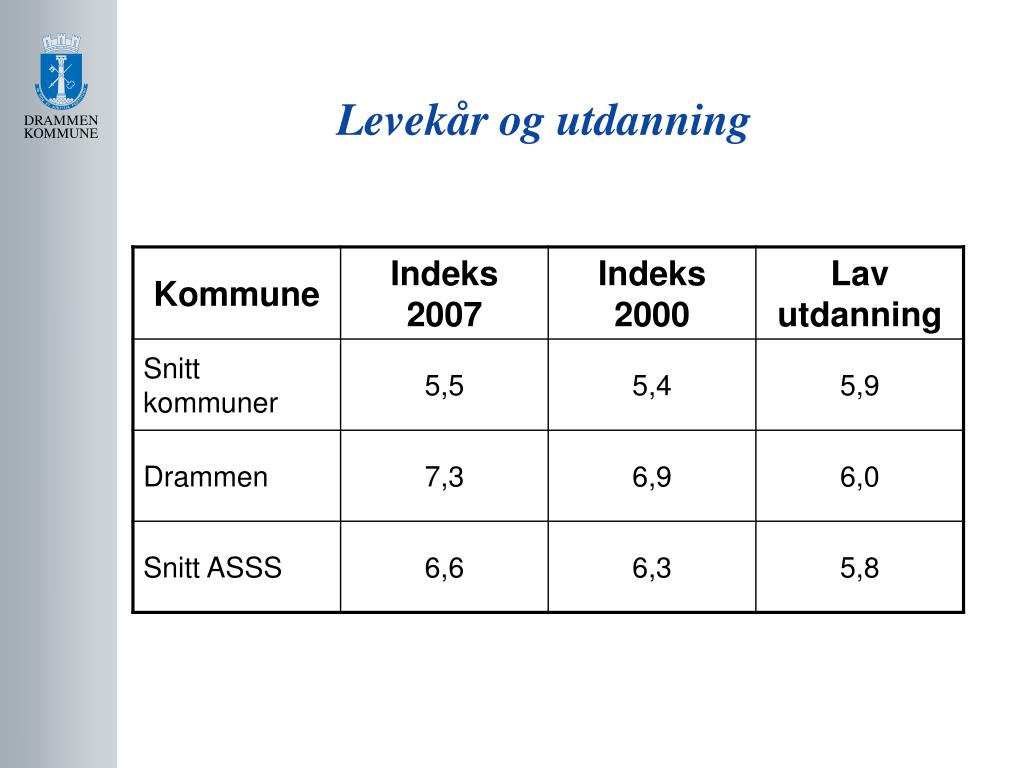 DRAMMEN KOMMUNE

Levekår og utdanning

| Kommune | Indeks 2007 | Indeks 2000 | Lav utdanning |
|---|---|---|---|
| Snitt kommuner | 5,5 | 5,4 | 5,9 |
| Drammen | 7,3 | 6,9 | 6,0 |
| Snitt ASSS | 6,6 | 6,3 | 5,8 |